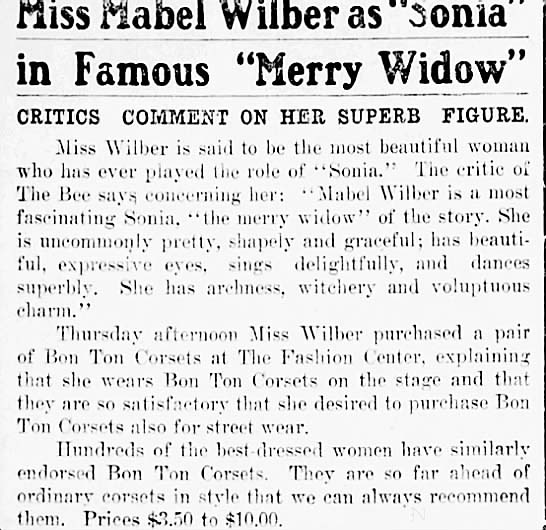 Miss Mabel Wilber as "Sonia"

in Famous "Merry Widow"

CRITICS COMMENT ON HER SUPERB FIGURE.

Miss Wilber is said to be the most beautiful woman who has ever played the role of "Sonia." The critic of The Bee says concerning her: "Mabel Wilber is a most fascinating Sonia, "the merry widow" of the story. She is uncommonly pretty, shapely and graceful; has beautiful, expressive eyes, sings delightfully, and dances superbly. She has archness, witchery and voluptuous charm."

Thursday afternoon Miss Wilber purchased a pair of Bon Ton Corsets at The Fashion Center, explaining that she wears Bon Ton Corsets on the stage and that they are so satisfactory that she desired to purchase Bon Ton Corsets also for street wear.

Hundreds of the best-dressed women have similarly endorsed Bon Ton Corsets. They are so far ahead of ordinary corsets in style that we can always recommend them. Prices $3.50 to $10.00.